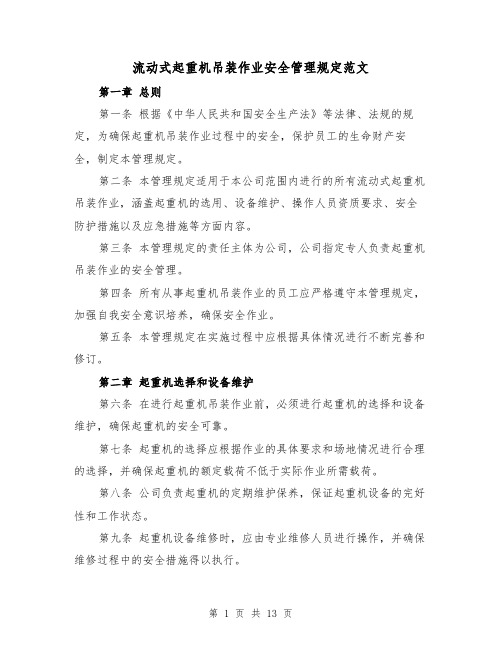 流动式起重机吊装作业安全管理规定范文

第一章 总则

第一条 根据《中华人民共和国安全生产法》等法律、法规的规定，为确保起重机吊装作业过程中的安全，保护员工的生命财产安全，制定本管理规定。

第二条 本管理规定适用于本公司范围内进行的所有流动式起重机吊装作业，涵盖起重机的选用、设备维护、操作人员资质要求、安全防护措施以及应急措施等方面内容。

第三条 本管理规定的责任主体为公司，公司指定专人负责起重机吊装作业的安全管理。

第四条 所有从事起重机吊装作业的员工应严格遵守本管理规定，加强自我安全意识培养，确保安全作业。

第五条 本管理规定在实施过程中应根据具体情况进行不断完善和修订。

第二章 起重机选择和设备维护

第六条 在进行起重机吊装作业前，必须进行起重机的选择和设备维护，确保起重机的安全可靠。

第七条 起重机的选择应根据作业的具体要求和场地情况进行合理的选择，并确保起重机的额定载荷不低于实际作业所需载荷。

第八条 公司负责起重机的定期维护保养，保证起重机设备的完好性和工作状态。

第九条 起重机设备维修时，应由专业维修人员进行操作，并确保维修过程中的安全措施得以执行。

第 1 页 共 13 页